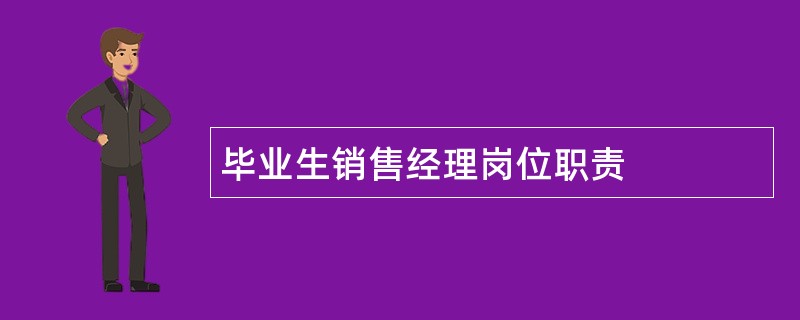 毕业生销售经理岗位职责